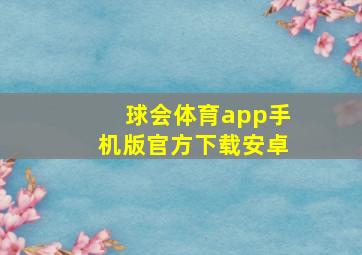 球会体育app手机版官方下载安卓